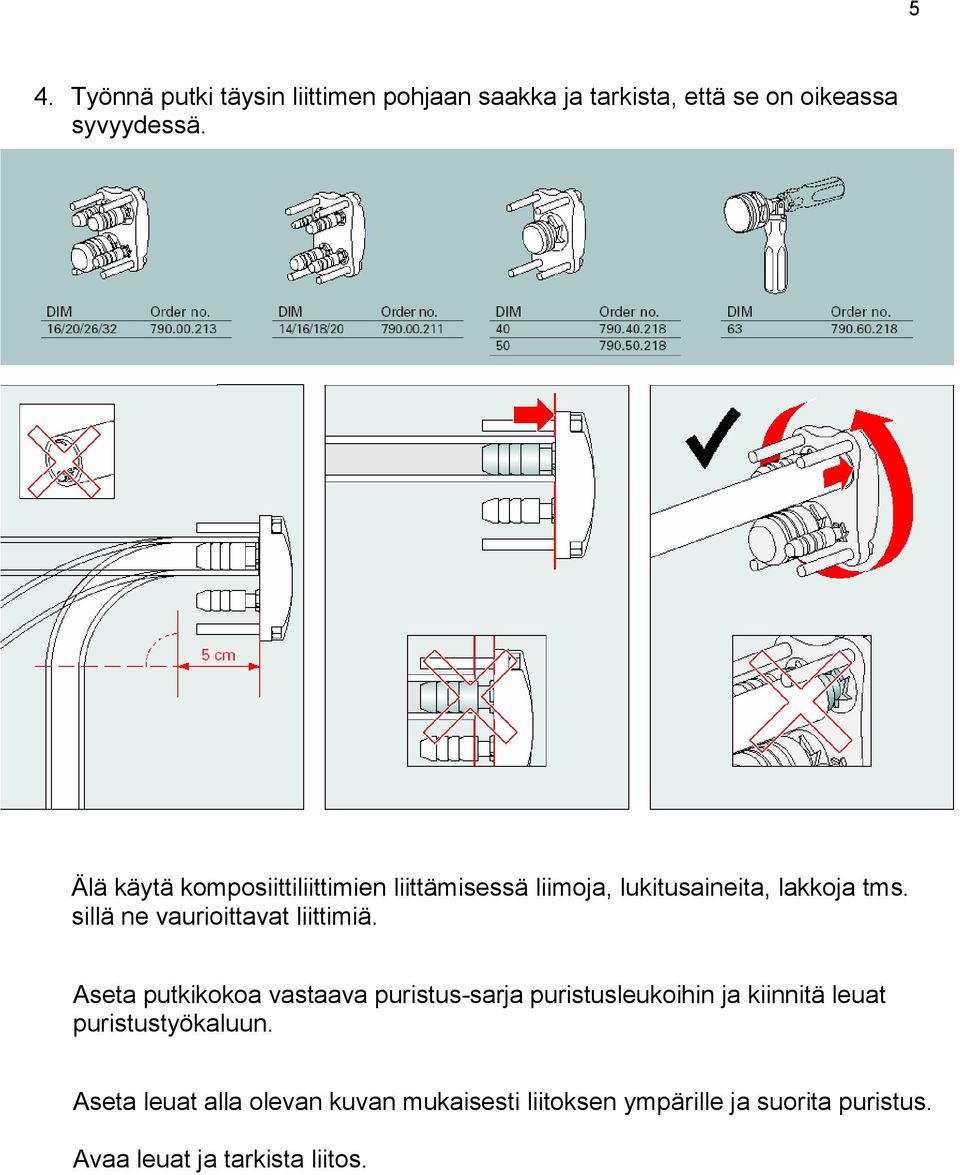 5

4. Työnnä putki täysin liittimen pohjaan saakka ja tarkista, että se on oikeassa syvyydessä.

| DIM | Order no. |
|---|---|
| 16/20/26/32 | 790.00.213 |

| DIM | Order no. |
|---|---|
| 14/16/18/20 | 790.00.211 |

| DIM | Order no. |
|---|---|
| 40 | 790.40.218 |
| 50 | 790.50.218 |

| DIM | Order no. |
|---|---|
| 63 | 790.60.218 |

5 cm

Älä käytä komposiittiliittimien liittämisessä liimoja, lukitusaineita, lakkoja tms. sillä ne vaurioittavat liittimiä.

Aseta putkikokoa vastaava puristus-sarja puristusleukoihin ja kiinnitä leuat puristustyökaluun.

Aseta leuat alla olevan kuvan mukaisesti liitoksen ympärille ja suorita puristus.

Avaa leuat ja tarkista liitos.